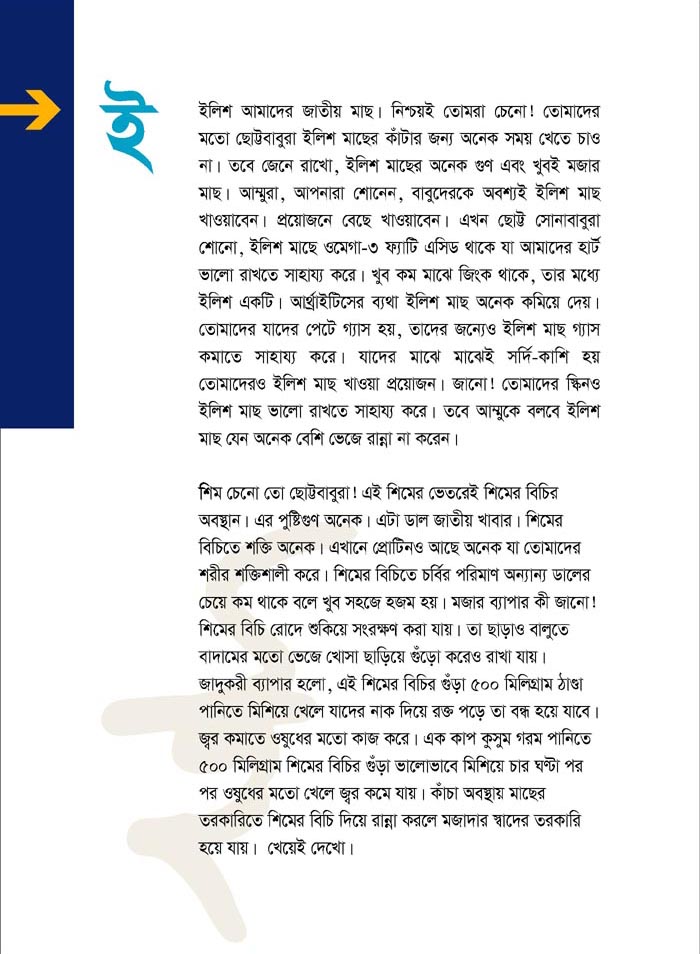 ই

ইলিশ আমাদের জাতীয় মাছ। নিশ্চয়ই তোমরা চেনো! তোমাদের মতো ছোট্টবাবুরা ইলিশ মাছের কাঁটার জন্য অনেক সময় খেতে চাও না। তবে জেনে রাখো, ইলিশ মাছের অনেক গুণ এবং খুবই মজার মাছ। আম্মুরা, আপনারা শোনেন, বাবুদেরকে অবশ্যই ইলিশ মাছ খাওয়াবেন। প্রয়োজনে বেছে খাওয়াবেন। এখন ছোট্ট সোনাবাবুরা শোনো, ইলিশ মাছে ওমেগা-৩ ফ্যাটি এসিড থাকে যা আমাদের হার্ট ভালো রাখতে সাহায্য করে। খুব কম মাঝে জিংক থাকে, তার মধ্যে ইলিশ একটি। আর্থ্রাইটিসের ব্যথা ইলিশ মাছ অনেক কমিয়ে দেয়। তোমাদের যাদের পেটে গ্যাস হয়, তাদের জন্যেও ইলিশ মাছ গ্যাস কমাতে সাহায্য করে। যাদের মাঝে মাঝেই সর্দি-কাশি হয় তোমাদেরও ইলিশ মাছ খাওয়া প্রয়োজন। জানো! তোমাদের স্কিনও ইলিশ মাছ ভালো রাখতে সাহায্য করে। তবে আম্মুকে বলবে ইলিশ মাছ যেন অনেক বেশি ভেজে রান্না না করেন।

শিম চেনো তো ছোট্টবাবুরা! এই শিমের ভেতরেই শিমের বিচির অবস্থান। এর পুষ্টিগুণ অনেক। এটা ডাল জাতীয় খাবার। শিমের বিচিতে শক্তি অনেক। এখানে প্রোটিনও আছে অনেক যা তোমাদের শরীর শক্তিশালী করে। শিমের বিচিতে চর্বির পরিমাণ অন্যান্য ডালের চেয়ে কম থাকে বলে খুব সহজে হজম হয়। মজার ব্যাপার কী জানো! শিমের বিচি রোদে শুকিয়ে সংরক্ষণ করা যায়। তা ছাড়াও বালুতে বাদামের মতো ভেজে খোসা ছাড়িয়ে গুঁড়ো করেও রাখা যায়। জাদুকরী ব্যাপার হলো, এই শিমের বিচির গুঁড়া ৫০০ মিলিগ্রাম ঠাণ্ডা পানিতে মিশিয়ে খেলে যাদের নাক দিয়ে রক্ত পড়ে তা বন্ধ হয়ে যাবে। জ্বর কমাতে ওষুধের মতো কাজ করে। এক কাপ কুসুম গরম পানিতে ৫০০ মিলিগ্রাম শিমের বিচির গুঁড়া ভালোভাবে মিশিয়ে চার ঘণ্টা পর পর ওষুধের মতো খেলে জ্বর কমে যায়। কাঁচা অবস্থায় মাছের তরকারিতে শিমের বিচি দিয়ে রান্না করলে মজাদার স্বাদের তরকারি হয়ে যায়। খেয়েই দেখো।